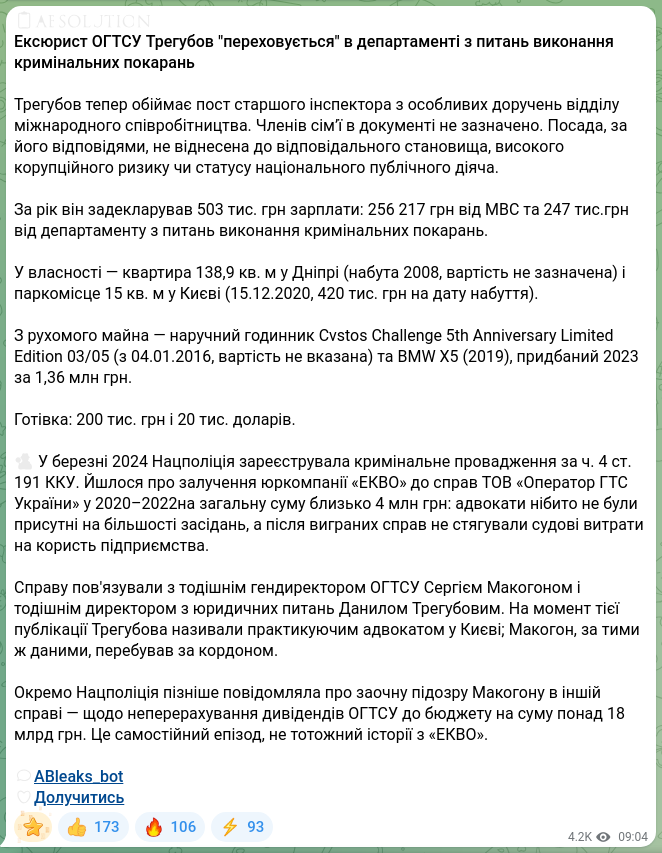 ABSOLUTION

Ексюрист ОГТСУ Трегубов "переховується" в департаменті з питань виконання кримінальних покарань

Трегубов тепер обіймає пост старшого інспектора з особливих доручень відділу міжнародного співробітництва. Членів сім'ї в документі не зазначено. Посада, за його відповідями, не віднесена до відповідального становища, високого корупційного ризику чи статусу національного публічного діяча.

За рік він задекларував 503 тис. грн зарплати: 256 217 грн від МВС та 247 тис.грн від департаменту з питань виконання кримінальних покарань.

У власності — квартира 138,9 кв. м у Дніпрі (набута 2008, вартість не зазначена) і паркомісце 15 кв. м у Києві (15.12.2020, 420 тис. грн на дату набуття).

З рухомого майна — наручний годинник Cvstos Challenge 5th Anniversary Limited Edition 03/05 (з 04.01.2016, вартість не вказана) та BMW X5 (2019), придбаний 2023 за 1,36 млн грн.

Готівка: 200 тис. грн і 20 тис. доларів.

У березні 2024 Нацполіція зареєструвала кримінальне провадження за ч. 4 ст. 191 ККУ. Йшлося про залучення юркомпанії «ЕКВО» до справ ТОВ «Оператор ГТС України» у 2020–2022на загальну суму близько 4 млн грн: адвокати нібито не були присутні на більшості засідань, а після виграних справ не стягували судові витрати на користь підприємства.

Справу пов'язували з тодішнім гендиректором ОГТСУ Сергієм Макогоном і тодішнім директором з юридичних питань Данилом Трегубовим. На момент тієї публікації Трегубова називали практикуючим адвокатом у Києві; Макогон, за тими ж даними, перебував за кордоном.

Окремо Нацполіція пізніше повідомляла про заочну підозру Макогону в іншій справі — щодо неперерахування дивідендів ОГТСУ до бюджету на суму понад 18 млрд грн. Це самостійний епізод, не тотожний історії з «ЕКВО».

ABleaks_bot
Долучитись

173 106 93

4.2K 09:04